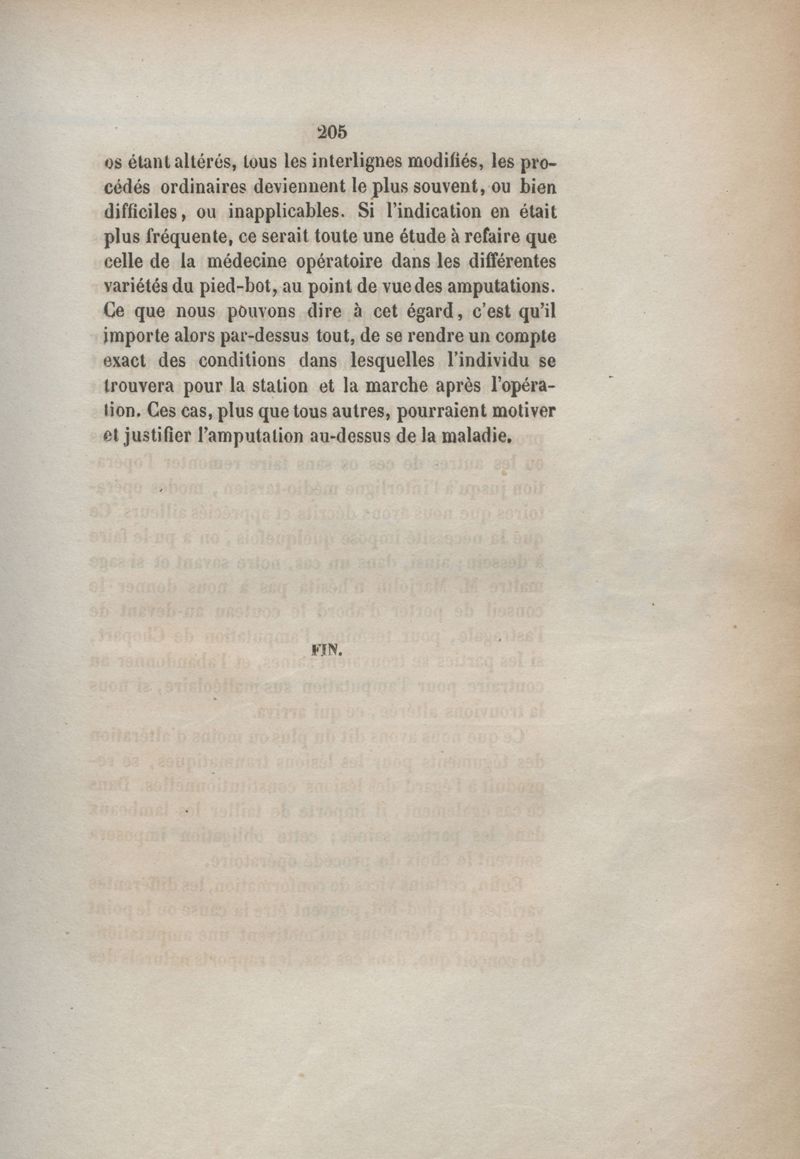 205

os étant altérés, tous les interlignes modifiés, les procédés ordinaires deviennent le plus souvent, ou bien difficiles, ou inapplicables. Si l'indication en était plus fréquente, ce serait toute une étude à refaire que celle de la médecine opératoire dans les différentes variétés du pied-bot, au point de vue des amputations. Ce que nous pouvons dire à cet égard, c'est qu'il importe alors par-dessus tout, de se rendre un compte exact des conditions dans lesquelles l'individu se trouvera pour la station et la marche après l'opération. Ces cas, plus que tous autres, pourraient motiver et justifier l'amputation au-dessus de la maladie.

FIN.